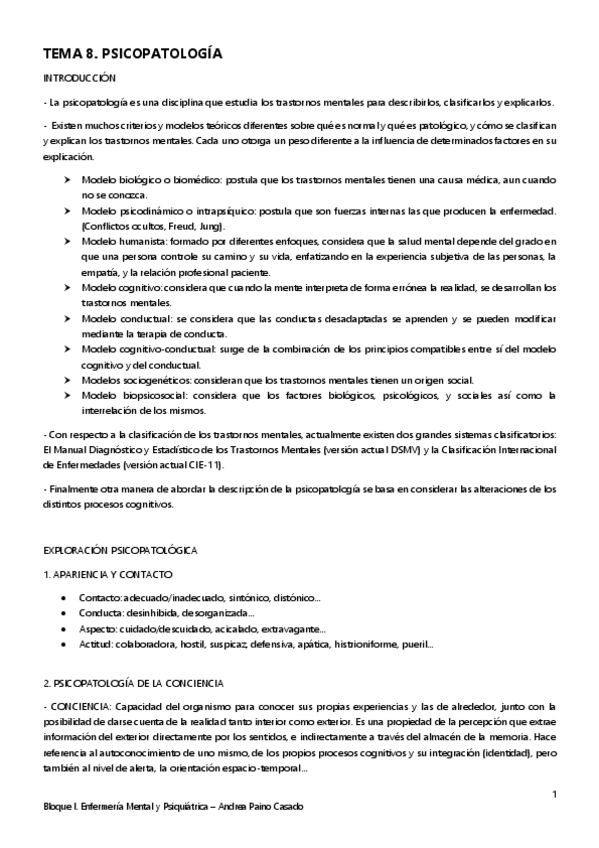 TEMA 8. PSICOPATOLOGÍA

INTRODUCCIÓN

- La psicopatología es una disciplina que estudia los trastornos mentales para describirlos, clasificarlos y explicarlos.

- Existen muchos criterios y modelos teóricos diferentes sobre qué es normal y qué es patológico, y cómo se clasifican y explican los trastornos mentales. Cada uno otorga un peso diferente a la influencia de determinados factores en su explicación.

➤ Modelo biológico o biomédico: postula que los trastornos mentales tienen una causa médica, aun cuando no se conozca.
➤ Modelo psicodinámico o intrapsíquico: postula que son fuerzas internas las que producen la enfermedad. (Conflictos ocultos, Freud, Jung).
➤ Modelo humanista: formado por diferentes enfoques, considera que la salud mental depende del grado en que una persona controle su camino y su vida, enfatizando en la experiencia subjetiva de las personas, la empatía, y la relación profesional paciente.
➤ Modelo cognitivo: considera que cuando la mente interpreta de forma errónea la realidad, se desarrollan los trastornos mentales.
➤ Modelo conductual: se considera que las conductas desadaptadas se aprenden y se pueden modificar mediante la terapia de conducta.
➤ Modelo cognitivo-conductual: surge de la combinación de los principios compatibles entre sí del modelo cognitivo y del conductual.
➤ Modelos sociogenéticos: consideran que los trastornos mentales tienen un origen social.
➤ Modelo biopsicosocial: considera que los factores biológicos, psicológicos, y sociales así como la interrelación de los mismos.

- Con respecto a la clasificación de los trastornos mentales, actualmente existen dos grandes sistemas clasificatorios: El Manual Diagnóstico y Estadístico de los Trastornos Mentales (versión actual DSMV) y la Clasificación Internacional de Enfermedades (versión actual CIE-11).

- Finalmente otra manera de abordar la descripción de la psicopatología se basa en considerar las alteraciones de los distintos procesos cognitivos.

EXPLORACIÓN PSICOPATOLÓGICA

1. APARIENCIA Y CONTACTO

• Contacto: adecuado/inadecuado, sintónico, distónico...
• Conducta: desinhibida, desorganizada...
• Aspecto: cuidado/descuidado, acicalado, extravagante...
• Actitud: colaboradora, hostil, suspicaz, defensiva, apática, histrioniforme, pueril...

2. PSICOPATOLOGÍA DE LA CONCIENCIA

- CONCIENCIA: Capacidad del organismo para conocer sus propias experiencias y las de alrededor, junto con la posibilidad de darse cuenta de la realidad tanto interior como exterior. Es una propiedad de la percepción que extrae información del exterior directamente por los sentidos, e indirectamente a través del almacén de la memoria. Hace referencia al autoconocimiento de uno mismo, de los propios procesos cognitivos y su integración (identidad), pero también al nivel de alerta, la orientación espacio-temporal...

1

Bloque I. Enfermería Mental y Psiquiátrica – Andrea Paino Casado